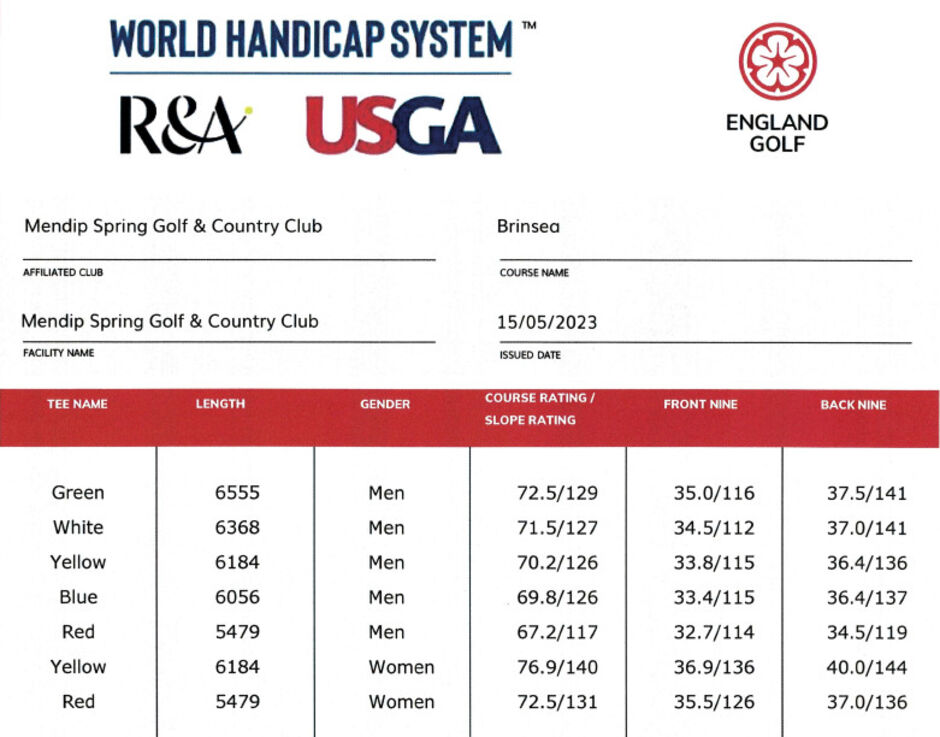 WORLD HANDICAP SYSTEM ™

R&A USGA

ENGLAND GOLF

Mendip Spring Golf & Country Club
AFFILIATED CLUB

Brinsea
COURSE NAME

Mendip Spring Golf & Country Club
FACILITY NAME

15/05/2023
ISSUED DATE

| TEE NAME | LENGTH | GENDER | COURSE RATING / SLOPE RATING | FRONT NINE | BACK NINE |
|---|---|---|---|---|---|
| Green | 6555 | Men | 72.5/129 | 35.0/116 | 37.5/141 |
| White | 6368 | Men | 71.5/127 | 34.5/112 | 37.0/141 |
| Yellow | 6184 | Men | 70.2/126 | 33.8/115 | 36.4/136 |
| Blue | 6056 | Men | 69.8/126 | 33.4/115 | 36.4/137 |
| Red | 5479 | Men | 67.2/117 | 32.7/114 | 34.5/119 |
| Yellow | 6184 | Women | 76.9/140 | 36.9/136 | 40.0/144 |
| Red | 5479 | Women | 72.5/131 | 35.5/126 | 37.0/136 |